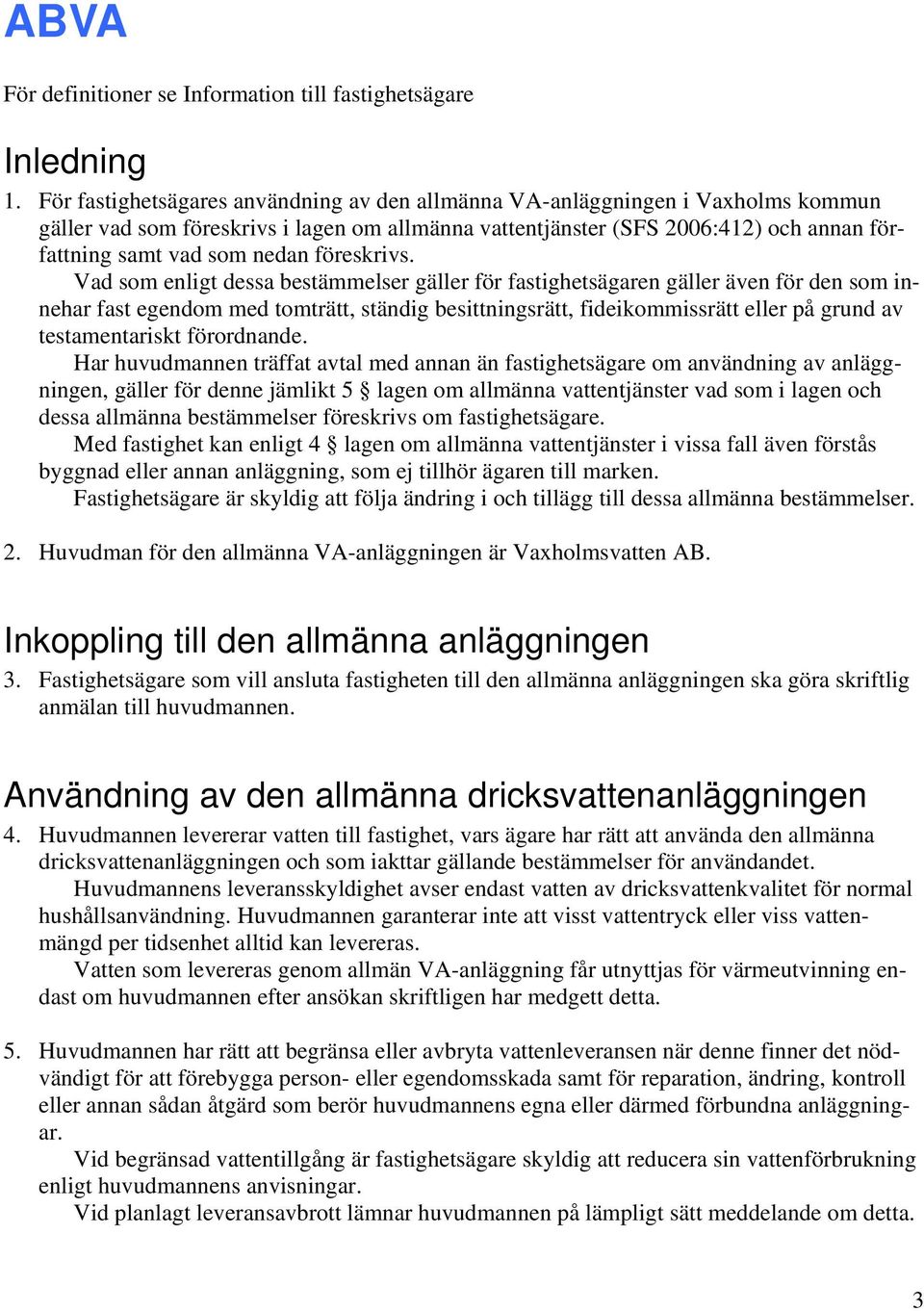 ABVA

För definitioner se Information till fastighetsägare

Inledning

1. För fastighetsägares användning av den allmänna VA-anläggningen i Vaxholms kommun gäller vad som föreskrivs i lagen om allmänna vattentjänster (SFS 2006:412) och annan författning samt vad som nedan föreskrivs.

Vad som enligt dessa bestämmelser gäller för fastighetsägaren gäller även för den som innehar fast egendom med tomträtt, ständig besittningsrätt, fideikommissrätt eller på grund av testamentariskt förordnande.

Har huvudmannen träffat avtal med annan än fastighetsägare om användning av anläggningen, gäller för denne jämlikt 5 § lagen om allmänna vattentjänster vad som i lagen och dessa allmänna bestämmelser föreskrivs om fastighetsägare.

Med fastighet kan enligt 4 § lagen om allmänna vattentjänster i vissa fall även förstås byggnad eller annan anläggning, som ej tillhör ägaren till marken.

Fastighetsägare är skyldig att följa ändring i och tillägg till dessa allmänna bestämmelser.

2. Huvudman för den allmänna VA-anläggningen är Vaxholmsvatten AB.

Inkoppling till den allmänna anläggningen

3. Fastighetsägare som vill ansluta fastigheten till den allmänna anläggningen ska göra skriftlig anmälan till huvudmannen.

Användning av den allmänna dricksvattenanläggningen

4. Huvudmannen levererar vatten till fastighet, vars ägare har rätt att använda den allmänna dricksvattenanläggningen och som iakttar gällande bestämmelser för användandet.

Huvudmannens leveransskyldighet avser endast vatten av dricksvattenkvalitet för normal hushållsanvändning. Huvudmannen garanterar inte att visst vattentryck eller viss vattenmängd per tidsenhet alltid kan levereras.

Vatten som levereras genom allmän VA-anläggning får utnyttjas för värmeutvinning endast om huvudmannen efter ansökan skriftligen har medgett detta.

5. Huvudmannen har rätt att begränsa eller avbryta vattenleveransen när denne finner det nödvändigt för att förebygga person- eller egendomsskada samt för reparation, ändring, kontroll eller annan sådan åtgärd som berör huvudmannens egna eller därmed förbundna anläggningar.

Vid begränsad vattentillgång är fastighetsägare skyldig att reducera sin vattenförbrukning enligt huvudmannens anvisningar.

Vid planlagt leveransavbrott lämnar huvudmannen på lämpligt sätt meddelande om detta.

3